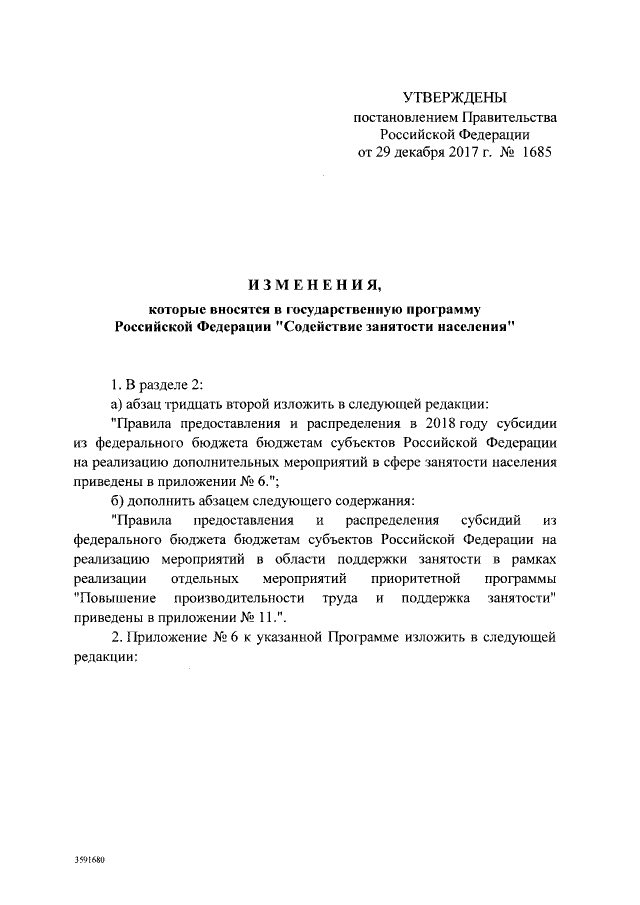 УТВЕРЖДЕНЫ
постановлением Правительства
Российской Федерации
от 29 декабря 2017 г. № 1685

ИЗМЕНЕНИЯ,
которые вносятся в государственную программу
Российской Федерации "Содействие занятости населения"

1. В разделе 2:
а) абзац тридцать второй изложить в следующей редакции:
"Правила предоставления и распределения в 2018 году субсидии из федерального бюджета бюджетам субъектов Российской Федерации на реализацию дополнительных мероприятий в сфере занятости населения приведены в приложении № 6.";
б) дополнить абзацем следующего содержания:
"Правила предоставления и распределения субсидий из федерального бюджета бюджетам субъектов Российской Федерации на реализацию мероприятий в области поддержки занятости в рамках реализации отдельных мероприятий приоритетной программы "Повышение производительности труда и поддержка занятости" приведены в приложении № 11.".
2. Приложение № 6 к указанной Программе изложить в следующей редакции:

3591680